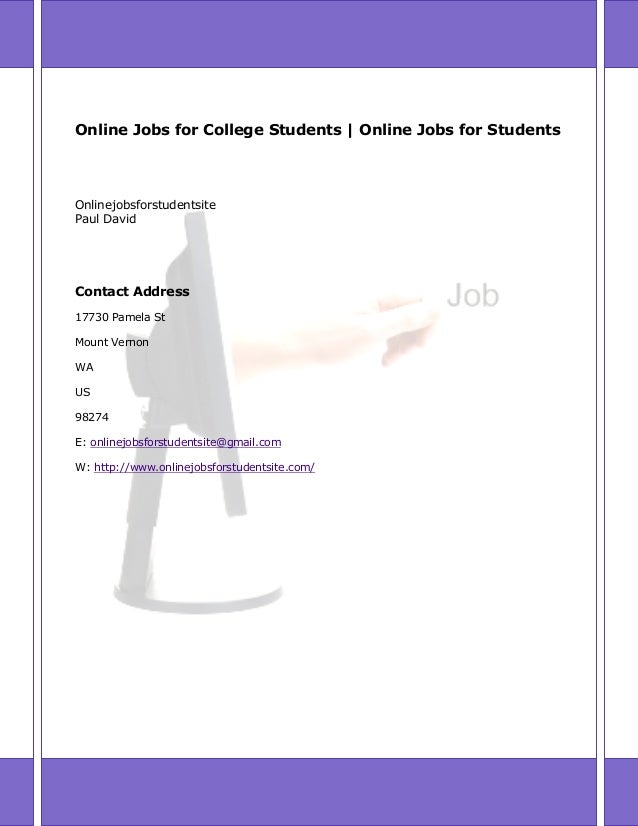 Online Jobs for College Students | Online Jobs for Students

Onlinejobsforstudentsite
Paul David

Contact Address

17730 Pamela St

Mount Vernon

WA

US

98274

E: onlinejobsforstudentsite@gmail.com

W: http://www.onlinejobsforstudentsite.com/

Job